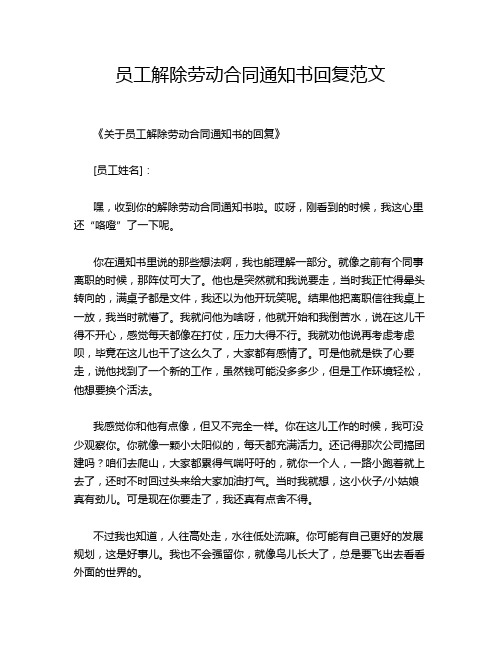 员工解除劳动合同通知书回复范文

《关于员工解除劳动合同通知书的回复》

[员工姓名]：

嘿，收到你的解除劳动合同通知书啦。哎呀，刚看到的时候，我这心里还“咯噔”了一下呢。

你在通知书里说的那些想法啊，我也能理解一部分。就像之前有个同事离职的时候，那阵仗可大了。他也是突然就和我说要走，当时我正忙得晕头转向的，满桌子都是文件，我还以为他开玩笑呢。结果他把离职信往我桌上一放，我当时就懵了。我就问他为啥呀，他就开始和我倒苦水，说在这儿干得不开心，感觉每天都像在打仗，压力大得不行。我就劝他说再考虑考虑呗，毕竟在这儿也干了这么久了，大家都有感情了。可是他就是铁了心要走，说他找到了一个新的工作，虽然钱可能没多多少，但是工作环境轻松，他想要换个活法。

我感觉你和他有点像，但又不完全一样。你在这儿工作的时候，我可没少观察你。你就像一颗小太阳似的，每天都充满活力。还记得那次公司搞团建吗？咱们去爬山，大家都累得气喘吁吁的，就你一个人，一路小跑着就上去了，还时不时回过头来给大家加油打气。当时我就想，这小伙子/小姑娘真有劲儿。可是现在你要走了，我还真有点舍不得。

不过我也知道，人往高处走，水往低处流嘛。你可能有自己更好的发展规划，这是好事儿。我也不会强留你，就像鸟儿长大了，总是要飞出去看看外面的世界的。